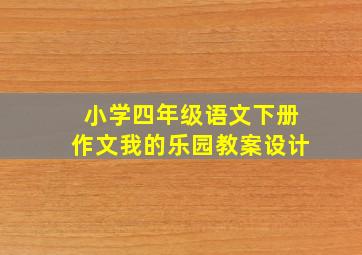 小学四年级语文下册
作文我的乐园教案设计